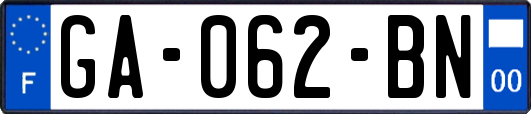 F
GA-062-BN
00